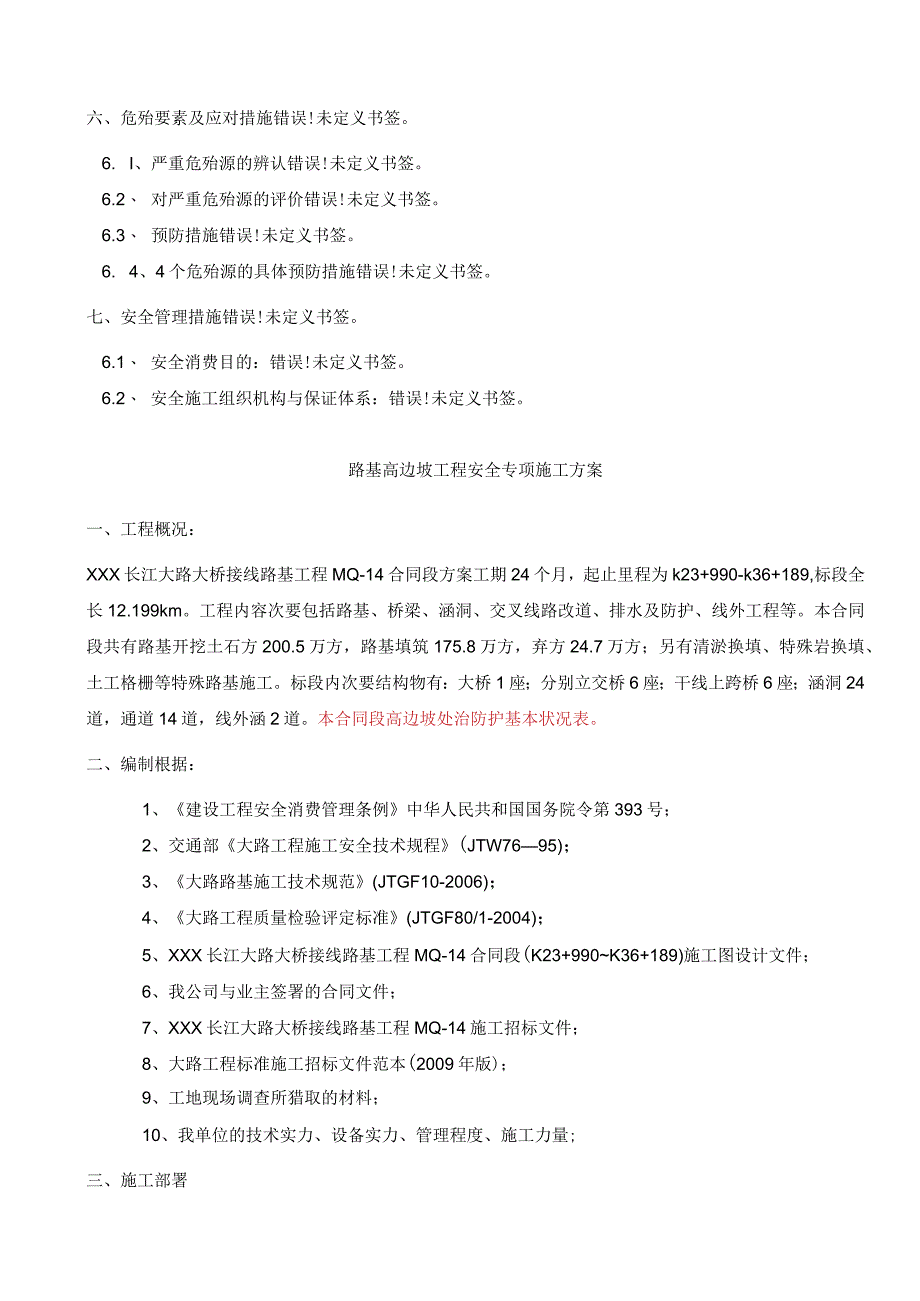 六、危殆要素及应对措施错误！未定义书签。

6. I、严重危殆源的辨认错误！未定义书签。

6.2、 对严重危殆源的评价错误！未定义书签。

6.3、 预防措施错误！未定义书签。

6. 4、4个危殆源的具体预防措施错误！未定义书签。

七、安全管理措施错误！未定义书签。

6.1、 安全消费目的：错误！未定义书签。

6.2、 安全施工组织机构与保证体系：错误！未定义书签。

路基高边坡工程安全专项施工方案

一、工程概况：

XXX长江大路大桥接线路基工程MQ-14合同段方案工期24个月，起止里程为k23+990-k36+189,标段全长12.199km。工程内容次要包括路基、桥梁、涵洞、交叉线路改道、排水及防护、线外工程等。本合同段共有路基开挖土石方200.5万方，路基填筑175.8万方，弃方24.7万方；另有清淤换填、特殊岩换填、土工格栅等特殊路基施工。标段内次要结构物有：大桥1座；分别立交桥6座；干线上跨桥6座；涵洞24道，通道14道，线外涵2道。本合同段高边坡处治防护基本状况表。

二、编制根据：

1、《建设工程安全消费管理条例》中华人民共和国国务院令第393号；

2、交通部《大路工程施工安全技术规程》(JTW76—95)；

3、《大路路基施工技术规范》(JTGF10-2006)；

4、《大路工程质量检验评定标准》(JTGF80/1-2004)；

5、XXX长江大路大桥接线路基工程MQ-14合同段(K23+990~K36+189)施工图设计文件；

6、我公司与业主签署的合同文件；

7、XXX长江大路大桥接线路基工程MQ-14施工招标文件；

8、大路工程标准施工招标文件范本(2009年版)；

9、工地现场调查所猎取的材料；

10、我单位的技术实力、设备实力、管理程度、施工力量；

三、施工部署